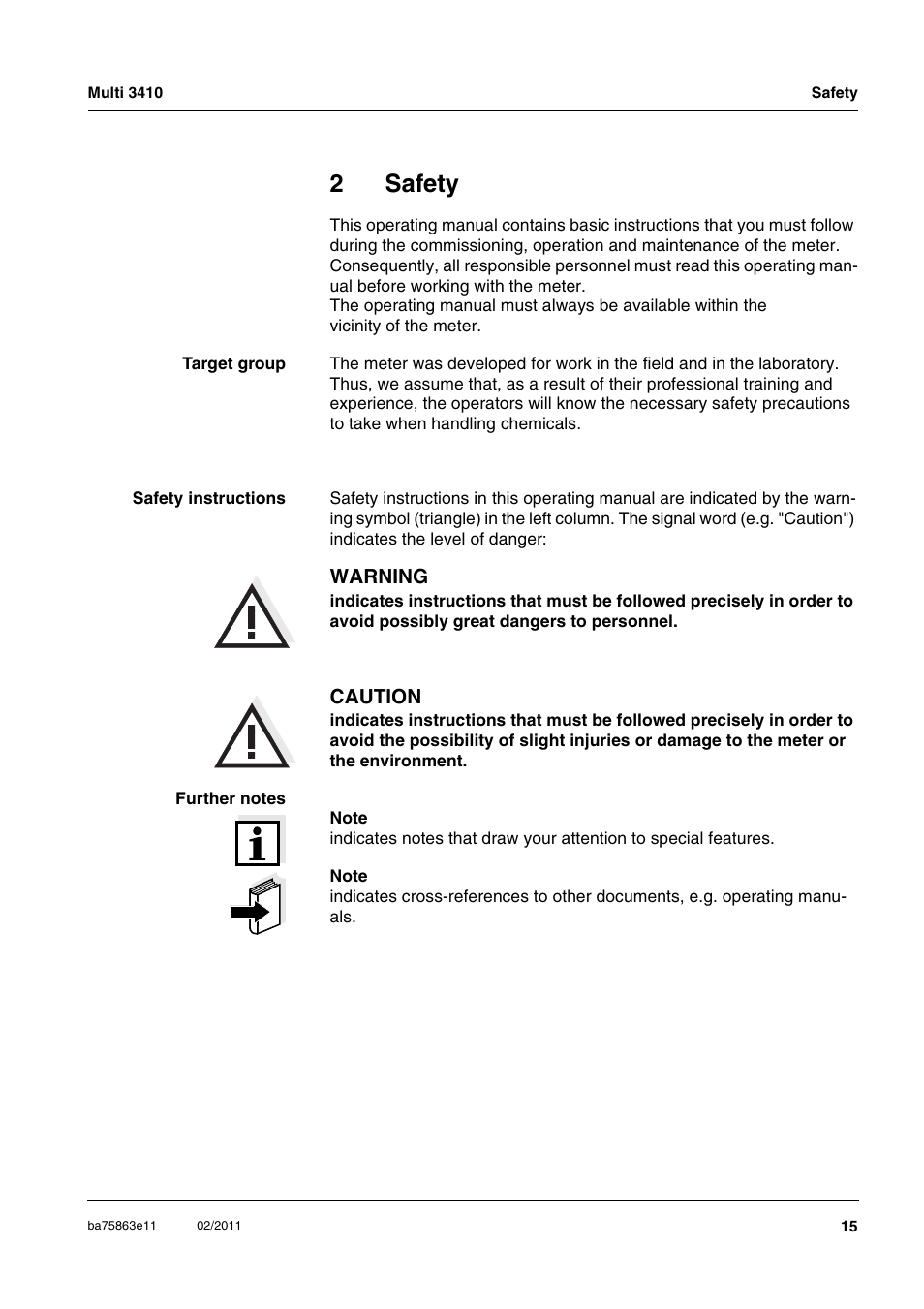 Multi 3410

Safety

2 Safety

This operating manual contains basic instructions that you must follow during the commissioning, operation and maintenance of the meter. Consequently, all responsible personnel must read this operating manual before working with the meter.
The operating manual must always be available within the vicinity of the meter.

Target group

The meter was developed for work in the field and in the laboratory. Thus, we assume that, as a result of their professional training and experience, the operators will know the necessary safety precautions to take when handling chemicals.

Safety instructions

Safety instructions in this operating manual are indicated by the warning symbol (triangle) in the left column. The signal word (e.g. "Caution") indicates the level of danger:

WARNING
indicates instructions that must be followed precisely in order to avoid possibly great dangers to personnel.

CAUTION
indicates instructions that must be followed precisely in order to avoid the possibility of slight injuries or damage to the meter or the environment.

Further notes

Note
indicates notes that draw your attention to special features.

Note
indicates cross-references to other documents, e.g. operating manuals.

ba75863e11 02/2011

15